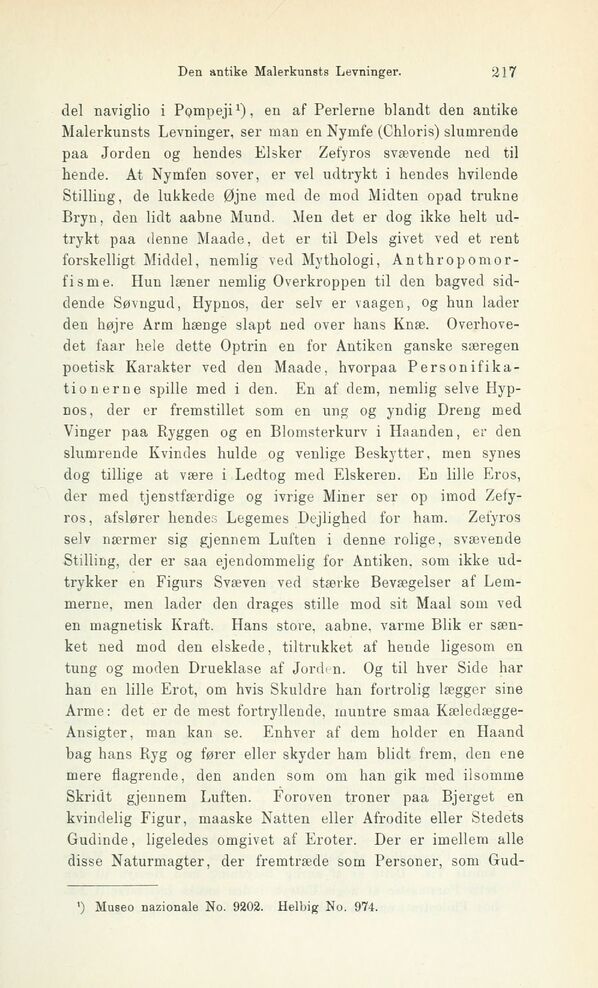 Den antike Malerkunsts Levninger. 217

del naviglio i Pompeji¹), en af Perlerne blandt den antike Malerkunsts Levninger, ser man en Nymfe (Chloris) slumrende paa Jorden og hendes Elsker Zefyros svævende ned til hende. At Nymfen sover, er vel udtrykt i hendes hvilende Stilling, de lukkede Øjne med de mod Midten opad trukne Bryn, den lidt aabne Mund. Men det er dog ikke helt udtrykt paa denne Maade, det er til Dels givet ved et rent forskelligt Middel, nemlig ved Mythologi, Anthropomorfisme. Hun læner nemlig Overkroppen til den bagved siddende Søvngud, Hypnos, der selv er vaagen, og hun lader den højre Arm hænge slapt ned over hans Knæ. Overhovedet faar hele dette Optrin en for Antiken ganske særegen poetisk Karakter ved den Maade, hvorpaa Personifikationerne spille med i den. En af dem, nemlig selve Hypnos, der er fremstillet som en ung og yndig Dreng med Vinger paa Ryggen og en Blomsterkurv i Haanden, er den slumrende Kvindes hulde og venlige Beskytter, men synes dog tillige at være i Ledtog med Elskeren. En lille Eros, der med tjenstfærdige og ivrige Miner ser op imod Zefyros, afslører hendes Legemes Dejlighed for ham. Zefyros selv nærmer sig gjennem Luften i denne rolige, svævende Stilling, der er saa ejendommelig for Antiken, som ikke udtrykker en Figurs Svæven ved stærke Bevægelser af Lemmerne, men lader den drages stille mod sit Maal som ved en magnetisk Kraft. Hans store, aabne, varme Blik er sænket ned mod den elskede, tiltrukket af hende ligesom en tung og moden Drueklase af Jorden. Og til hver Side har han en lille Erot, om hvis Skuldre han fortrolig lægger sine Arme: det er de mest fortryllende, muntre smaa Kæledægge-Ansigter, man kan se. Enhver af dem holder en Haand bag hans Ryg og fører eller skyder ham blidt frem, den ene mere flagrende, den anden som om han gik med ilsomme Skridt gjennem Luften. Foroven troner paa Bjerget en kvindelig Figur, maaske Natten eller Afrodite eller Stedets Gudinde, ligeledes omgivet af Eroter. Der er imellem alle disse Naturmagter, der fremtræde som Personer, som Gud-

¹) Museo nazionale No. 9202. Helbig No. 974.